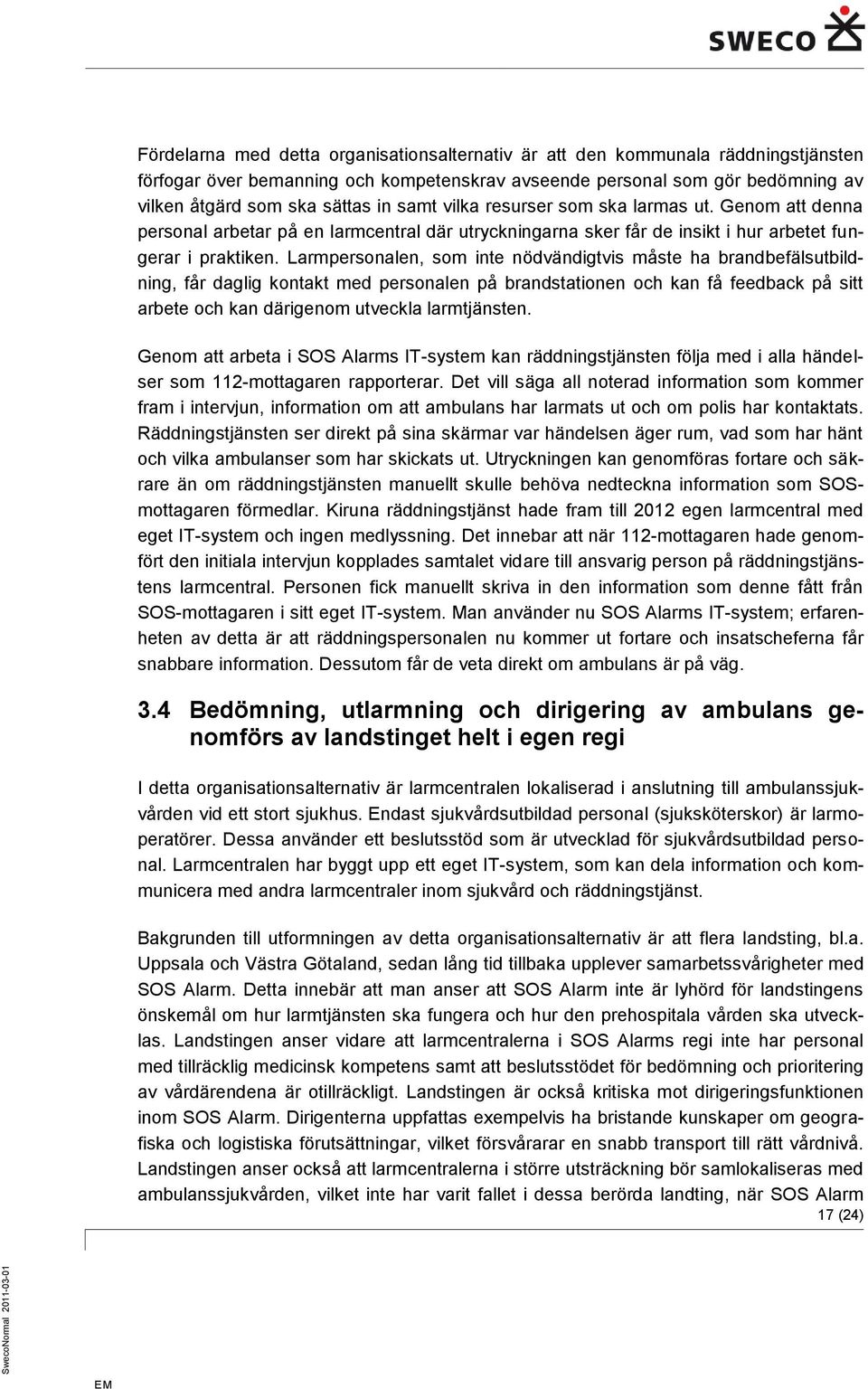 SWECO

Fördelarna med detta organisationsalternativ är att den kommunala räddningstjänsten förfogar över bemanning och kompetenskrav avseende personal som gör bedömning av vilken åtgärd som ska sättas in samt vilka resurser som ska larmas ut. Genom att denna personal arbetar på en larmcentral där utryckningarna sker får de insikt i hur arbetet fungerar i praktiken. Larmpersonalen, som inte nödvändigtvis måste ha brandbefälsutbildning, får daglig kontakt med personalen på brandstationen och kan få feedback på sitt arbete och kan därigenom utveckla larmtjänsten.

Genom att arbeta i SOS Alarms IT-system kan räddningstjänsten följa med i alla händelser som 112-mottagaren rapporterar. Det vill säga all noterad information som kommer fram i intervjun, information om att ambulans har larmats ut och om polis har kontaktats. Räddningstjänsten ser direkt på sina skärmar var händelsen äger rum, vad som har hänt och vilka ambulanser som har skickats ut. Utryckningen kan genomföras fortare och säkrare än om räddningstjänsten manuellt skulle behöva nedteckna information som SOS-mottagaren förmedlar. Kiruna räddningstjänst hade fram till 2012 egen larmcentral med eget IT-system och ingen medlyssning. Det innebar att när 112-mottagaren hade genomfört den initiala intervjun kopplades samtalet vidare till ansvarig person på räddningstjänstens larmcentral. Personen fick manuellt skriva in den information som denne fått från SOS-mottagaren i sitt eget IT-system. Man använder nu SOS Alarms IT-system; erfarenheten av detta är att räddningspersonalen nu kommer ut fortare och insatscheferna får snabbare information. Dessutom får de veta direkt om ambulans är på väg.

3.4 Bedömning, utlarmning och dirigering av ambulans genomförs av landstinget helt i egen regi

I detta organisationsalternativ är larmcentralen lokaliserad i anslutning till ambulanssjukvården vid ett stort sjukhus. Endast sjukvårdsutbildad personal (sjuksköterskor) är larmoperatörer. Dessa använder ett beslutsstöd som är utvecklad för sjukvårdsutbildad personal. Larmcentralen har byggt upp ett eget IT-system, som kan dela information och kommunicera med andra larmcentraler inom sjukvård och räddningstjänst.

Bakgrunden till utformningen av detta organisationsalternativ är att flera landsting, bl.a. Uppsala och Västra Götaland, sedan lång tid tillbaka upplever samarbetssvårigheter med SOS Alarm. Detta innebär att man anser att SOS Alarm inte är lyhörd för landstingens önskemål om hur larmtjänsten ska fungera och hur den prehospitala vården ska utvecklas. Landstingen anser vidare att larmcentralerna i SOS Alarms regi inte har personal med tillräcklig medicinsk kompetens samt att beslutsstödet för bedömning och prioritering av vårdärendena är otillräckligt. Landstingen är också kritiska mot dirigeringsfunktionen inom SOS Alarm. Dirigenterna uppfattas exempelvis ha bristande kunskaper om geografiska och logistiska förutsättningar, vilket försvårarar en snabb transport till rätt vårdnivå. Landstingen anser också att larmcentralerna i större utsträckning bör samlokaliseras med ambulanssjukvården, vilket inte har varit fallet i dessa berörda landting, när SOS Alarm

17 (24)

SwecoNormal 2011-03-01

EM